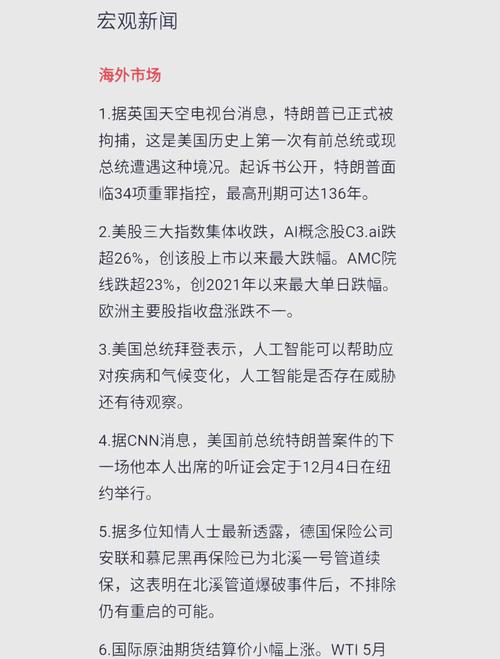 宏观新闻

海外市场

1.据英国天空电视台消息，特朗普已正式被拘捕，这是美国历史上第一次有前总统或现总统遭遇这种境况。起诉书公开，特朗普面临34项重罪指控，最高刑期可达136年。

2.美股三大指数集体收跌，AI概念股C3.ai跌超26%，创该股上市以来最大跌幅。AMC院线跌超23%，创2021年以来最大单日跌幅。欧洲主要股指收盘涨跌不一。

3.美国总统拜登表示，人工智能可以帮助应对疾病和气候变化，人工智能是否存在威胁还有待观察。

4.据CNN消息，美国前总统特朗普案件的下一场他本人出席的听证会定于12月4日在纽约举行。

5.据多位知情人士最新透露，德国保险公司安联和慕尼黑再保险已为北溪一号管道续保，这表明在北溪管道爆破事件后，不排除仍有重启的可能。

6.国际原油期货结算价小幅上涨。WTI 5月